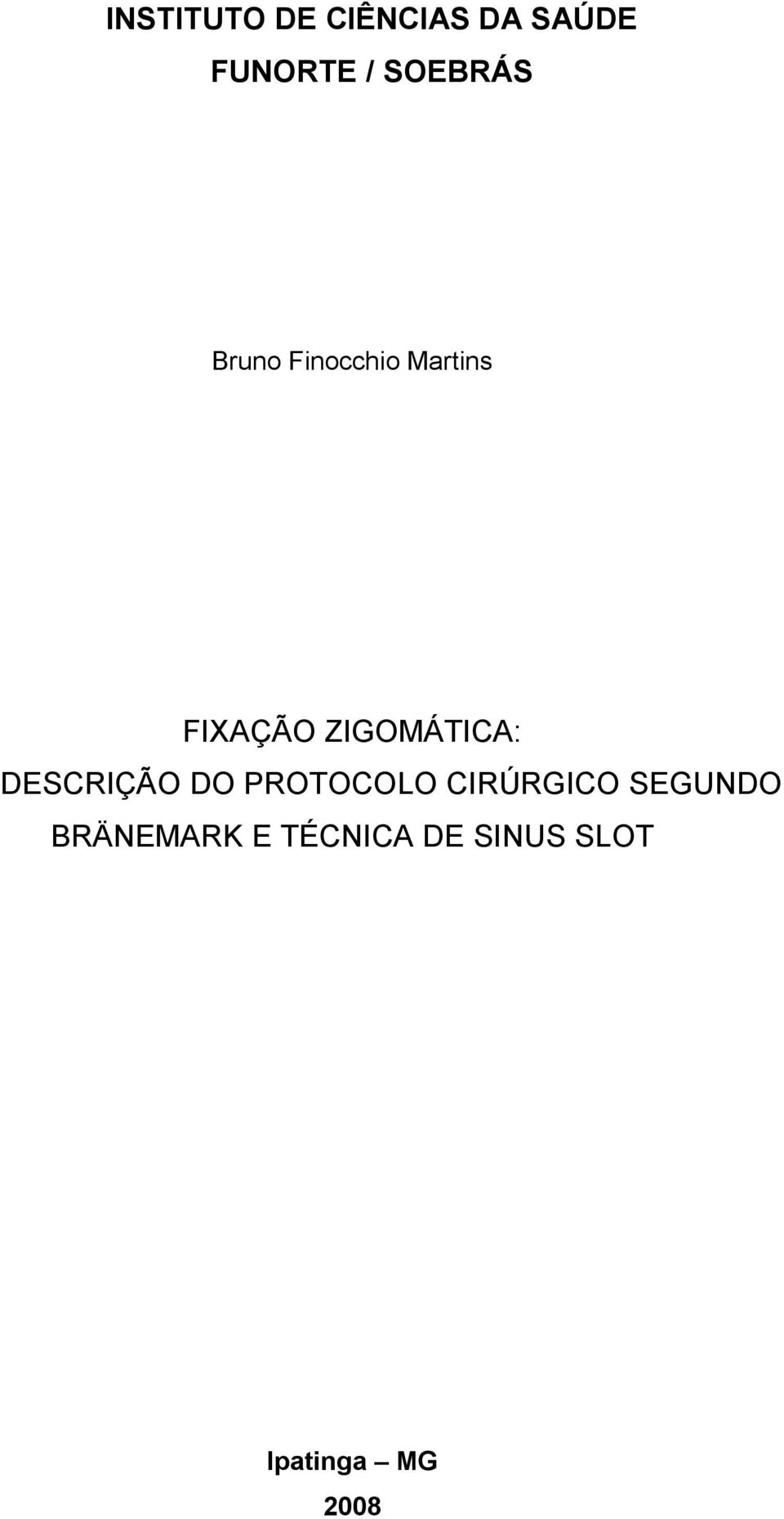 INSTITUTO DE CIÊNCIAS DA SAÚDE
FUNORTE / SOEBRÁS

Bruno Finocchio Martins

FIXAÇÃO ZIGOMÁTICA:
DESCRIÇÃO DO PROTOCOLO CIRÚRGICO SEGUNDO BRÄNEMARK E TÉCNICA DE SINUS SLOT

Ipatinga – MG
2008